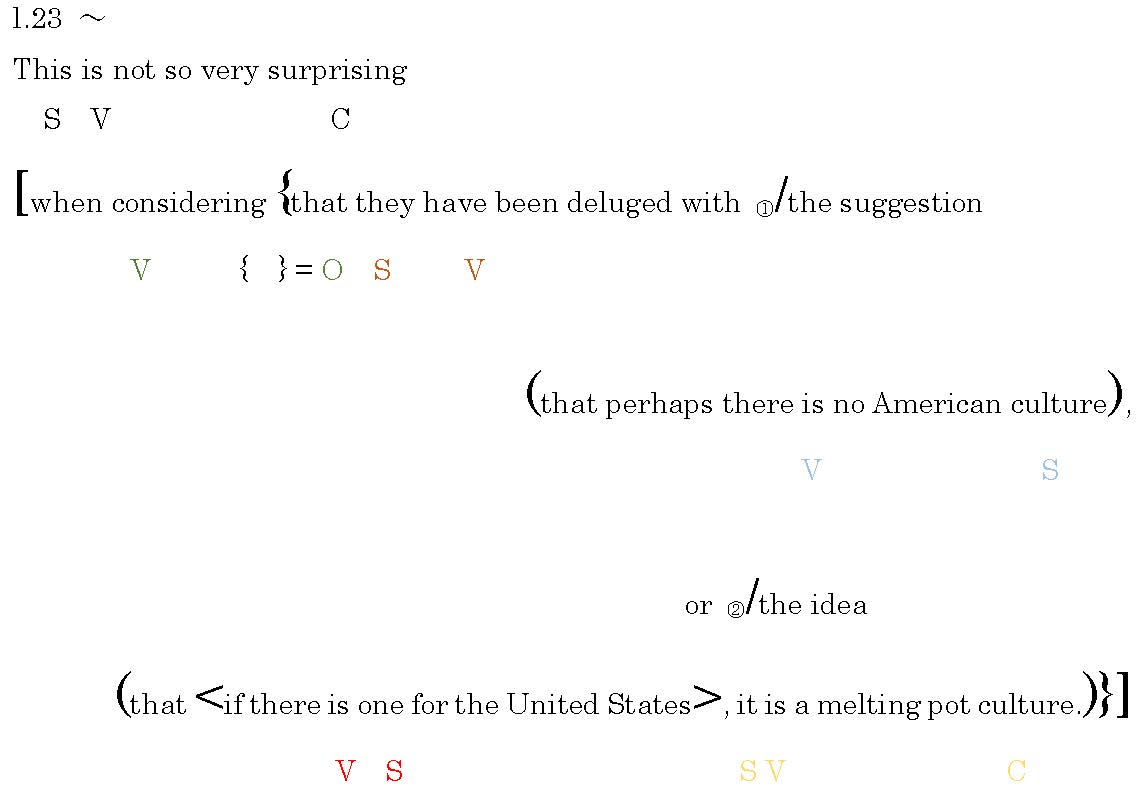 l.23 ～

This is not so very surprising

S V C

[when considering {that they have been deluged with ①/the suggestion

V { } = O S V

(that perhaps there is no American culture),

V S

or ②/the idea

(that <if there is one for the United States>, it is a melting pot culture.)}]

V S S V C